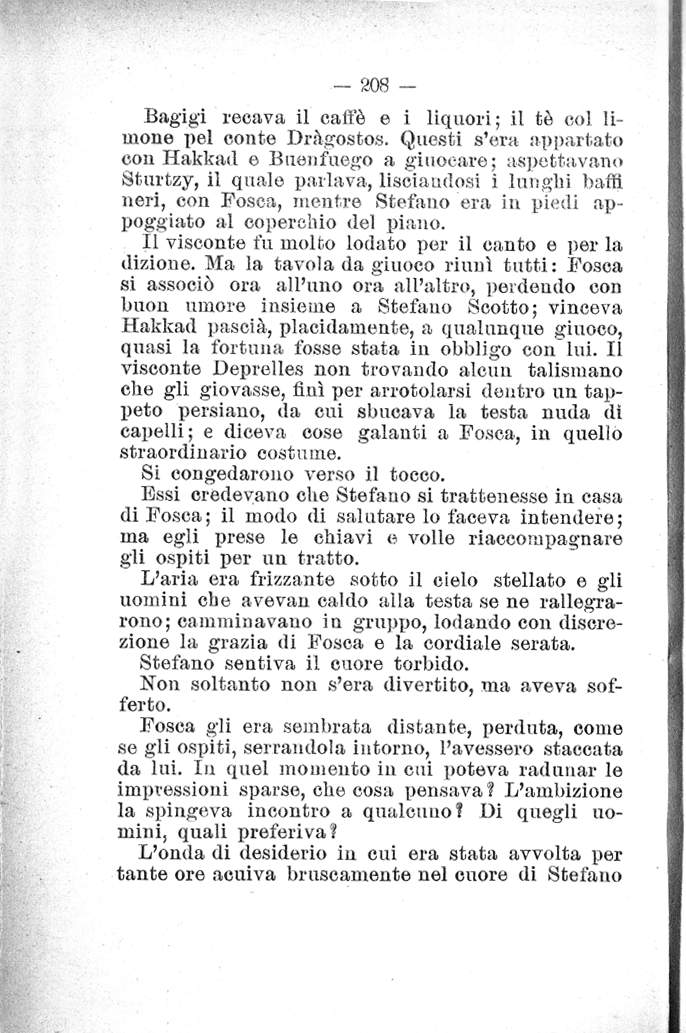 — 208 —

Bagigi recava il caffè e i liquori; il tè col limone pel conte Dràgostos. Questi s'era appartato con Hakkad e Buenfuego a giuocare; aspettavano Sturtzy, il quale parlava, lisciandosi i lunghi baffi neri, con Fosca, mentre Stefano era in piedi appoggiato al coperchio del piano.

Il visconte fu molto lodato per il canto e per la dizione. Ma la tavola da giuoco riunì tutti: Fosca si associò ora all'uno ora all'altro, perdendo con buon umore insieme a Stefano Scotto; vinceva Hakkad pascià, placidamente, a qualunque giuoco, quasi la fortuna fosse stata in obbligo con lui. Il visconte Deprelles non trovando alcun talismano che gli giovasse, finì per arrotolarsi dentro un tappeto persiano, da cui sbucava la testa nuda di capelli; e diceva cose galanti a Fosca, in quello straordinario costume.

Si congedarono verso il tocco.

Essi credevano che Stefano si trattenesse in casa di Fosca; il modo di salutare lo faceva intendere; ma egli prese le chiavi e volle riaccompagnare gli ospiti per un tratto.

L'aria era frizzante sotto il cielo stellato e gli uomini che avevan caldo alla testa se ne rallegrarono; camminavano in gruppo, lodando con discrezione la grazia di Fosca e la cordiale serata.

Stefano sentiva il cuore torbido.

Non soltanto non s'era divertito, ma aveva sofferto.

Fosca gli era sembrata distante, perduta, come se gli ospiti, serrandola intorno, l'avessero staccata da lui. In quel momento in cui poteva radunar le impressioni sparse, che cosa pensava? L'ambizione la spingeva incontro a qualcuno? Di quegli uomini, quali preferiva?

L'onda di desiderio in cui era stata avvolta per tante ore acuiva bruscamente nel cuore di Stefano